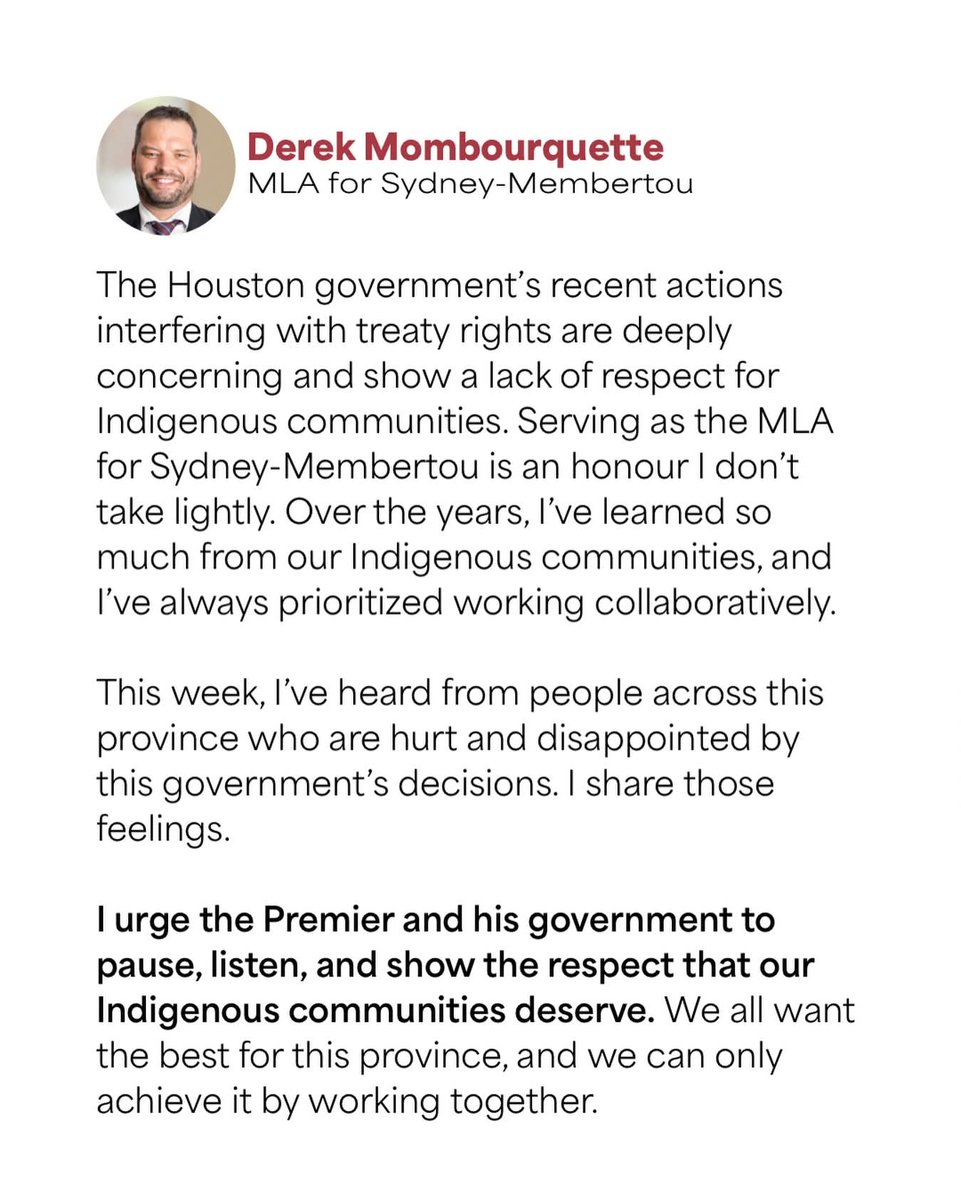 Derek Mombourquette
MLA for Sydney-Membertou

The Houston government's recent actions interfering with treaty rights are deeply concerning and show a lack of respect for Indigenous communities. Serving as the MLA for Sydney-Membertou is an honour I don't take lightly. Over the years, I've learned so much from our Indigenous communities, and I've always prioritized working collaboratively.

This week, I've heard from people across this province who are hurt and disappointed by this government's decisions. I share those feelings.

I urge the Premier and his government to pause, listen, and show the respect that our Indigenous communities deserve. We all want the best for this province, and we can only achieve it by working together.